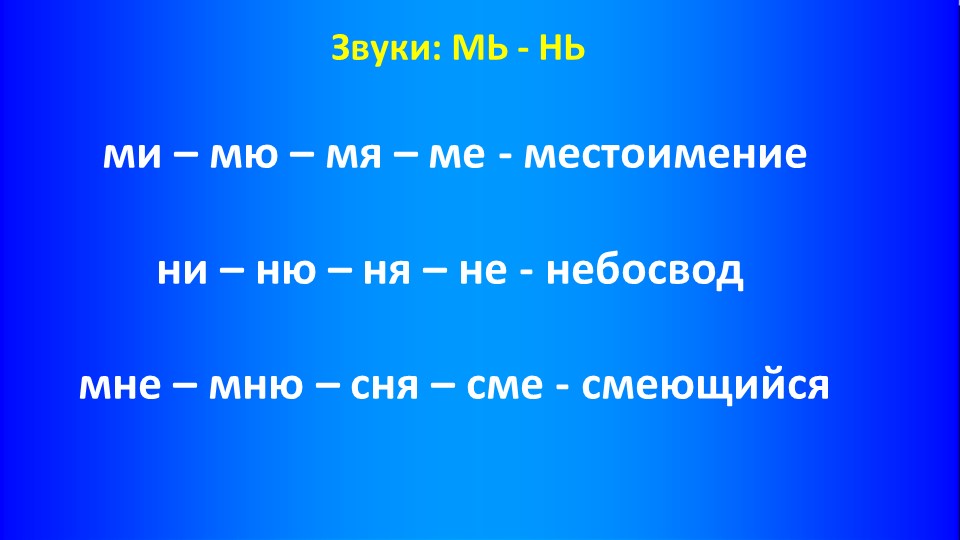 Звуки: МЬ - НЬ

ми – мю – мя – ме - местоимение

ни – ню – ня – не - небосвод

мне – мню – сня – сме - смеющийся